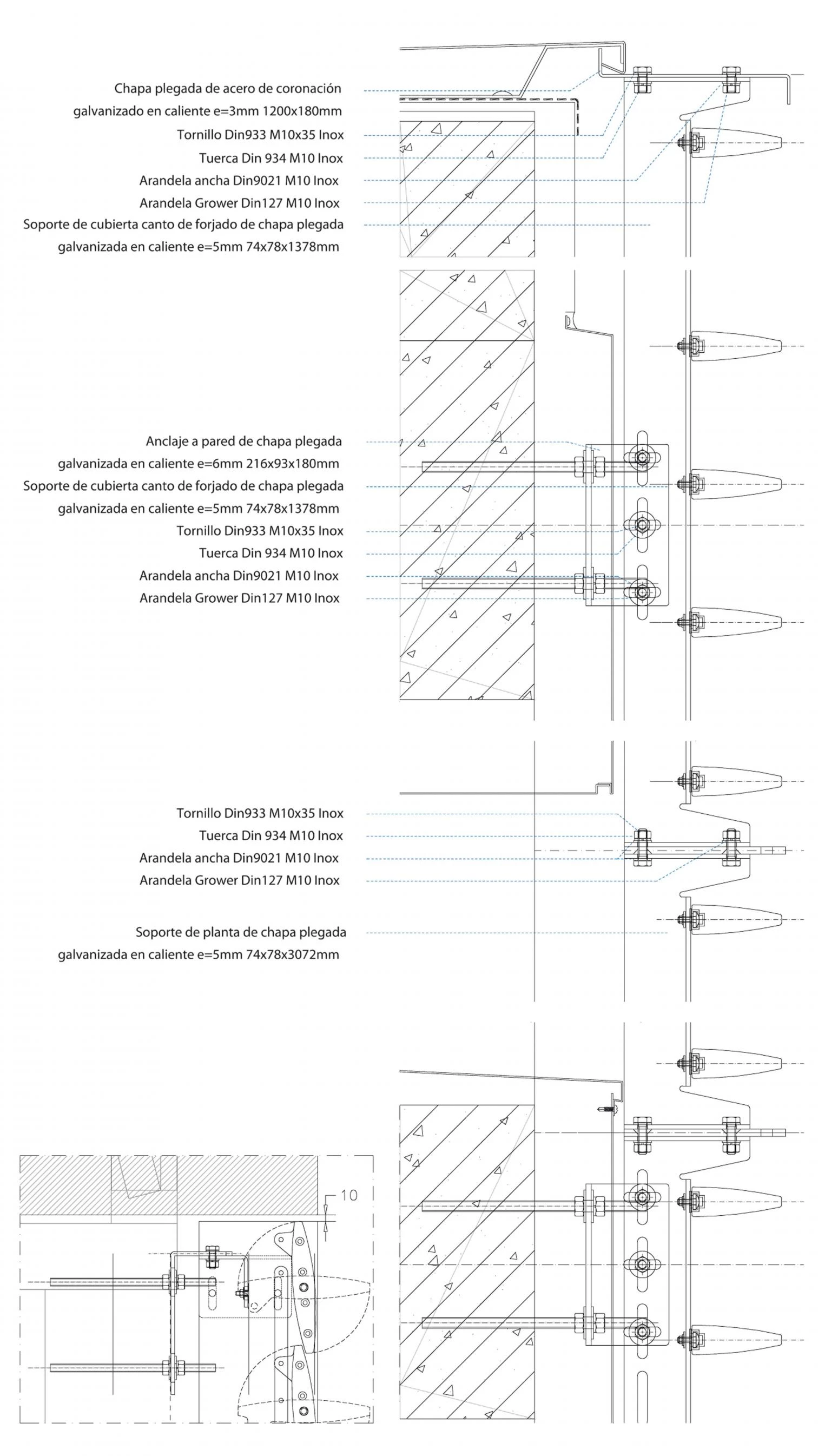 Chapa plegada de acero de coronación
galvanizado en caliente e=3mm 1200x180mm
Tornillo Din933 M10x35 Inox
Tuerca Din 934 M10 Inox
Arandela ancha Din9021 M10 Inox
Arandela Grower Din127 M10 Inox
Soporte de cubierta canto de forjado de chapa plegada
galvanizada en caliente e=5mm 74x78x1378mm

Anclaje a pared de chapa plegada
galvanizada en caliente e=6mm 216x93x180mm
Soporte de cubierta canto de forjado de chapa plegada
galvanizada en caliente e=5mm 74x78x1378mm
Tornillo Din933 M10x35 Inox
Tuerca Din 934 M10 Inox
Arandela ancha Din9021 M10 Inox
Arandela Grower Din127 M10 Inox

Tornillo Din933 M10x35 Inox
Tuerca Din 934 M10 Inox
Arandela ancha Din9021 M10 Inox
Arandela Grower Din127 M10 Inox

Soporte de planta de chapa plegada
galvanizada en caliente e=5mm 74x78x3072mm

10